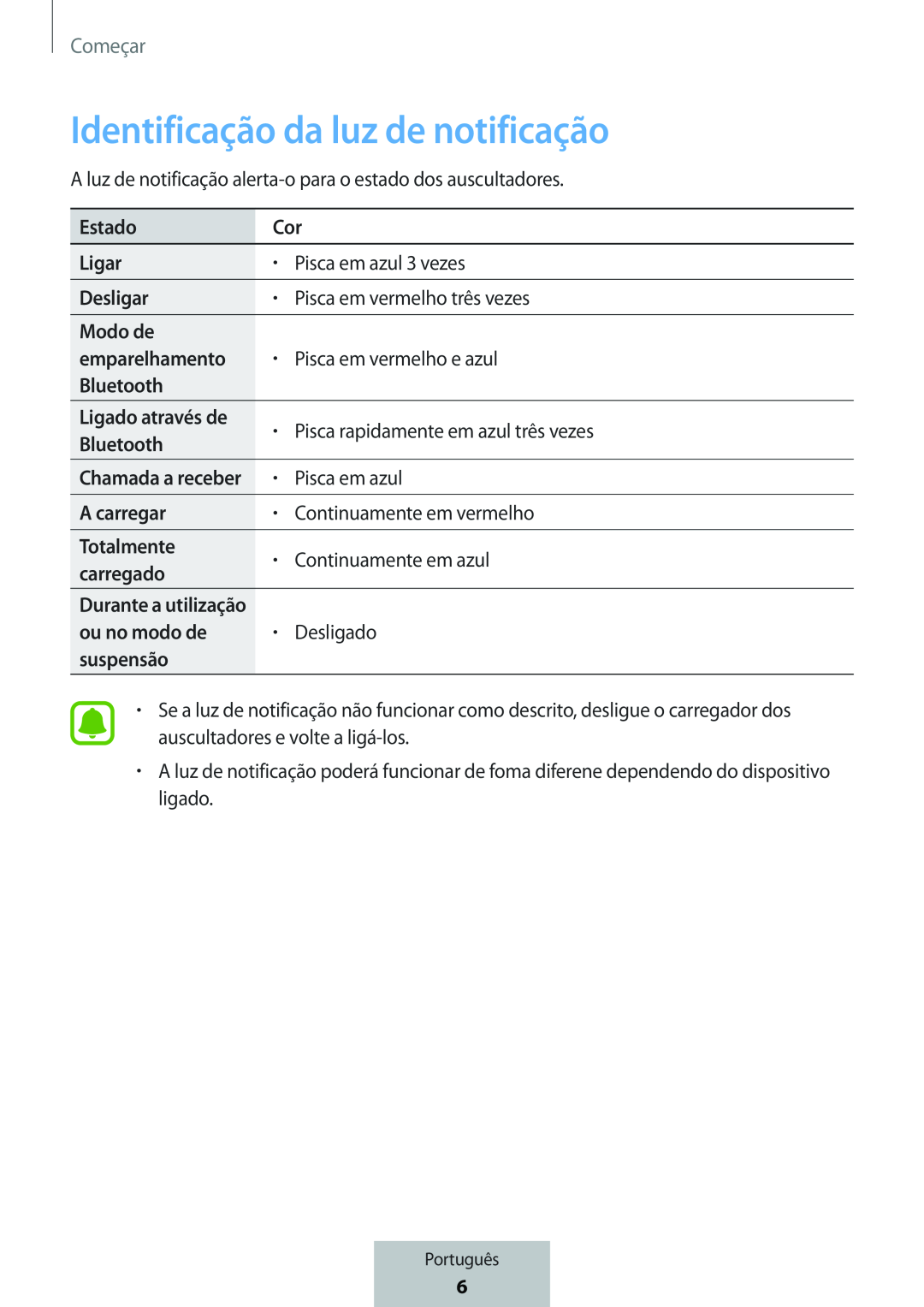 Começar

Identificação da luz de notificação

A luz de notificação alerta-o para o estado dos auscultadores.

| Estado | Cor |
|---|---|
| Ligar | • Pisca em azul 3 vezes |
| Desligar | • Pisca em vermelho três vezes |
| Modo de emparelhamento Bluetooth | • Pisca em vermelho e azul |
| Ligado através de Bluetooth | • Pisca rapidamente em azul três vezes |
| Chamada a receber | • Pisca em azul |
| A carregar | • Continuamente em vermelho |
| Totalmente carregado | • Continuamente em azul |
| Durante a utilização ou no modo de suspensão | • Desligado |

• Se a luz de notificação não funcionar como descrito, desligue o carregador dos auscultadores e volte a ligá-los.

• A luz de notificação poderá funcionar de foma diferene dependendo do dispositivo ligado.

Português
6